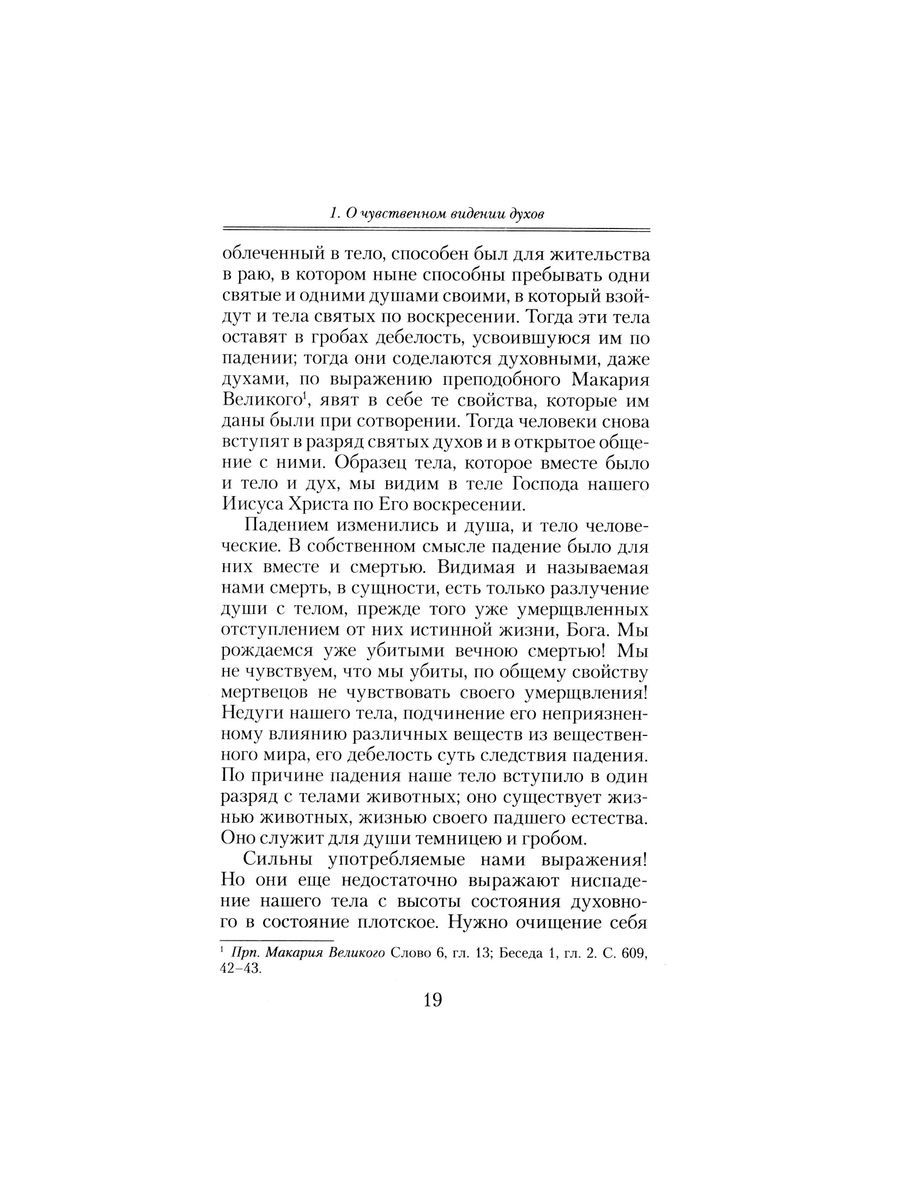 1. О чувственном видении духов

облеченный в тело, способен был для жительства в раю, в котором ныне способны пребывать одни святые и одними душами своими, в который взойдут и тела святых по воскресении. Тогда эти тела оставят в гробах дебелость, усвоившуюся им по падении; тогда они соделаются духовными, даже духами, по выражению преподобного Макария Великого$^1$, явят в себе те свойства, которые им даны были при сотворении. Тогда человеки снова вступят в разряд святых духов и в открытое общение с ними. Образец тела, которое вместе было и тело и дух, мы видим в теле Господа нашего Иисуса Христа по Его воскресении.

Падением изменились и душа, и тело человеческие. В собственном смысле падение было для них вместе и смертью. Видимая и называемая нами смерть, в сущности, есть только разлучение души с телом, прежде того уже умерщвленных отступлением от них истинной жизни, Бога. Мы рождаемся уже убитыми вечною смертью! Мы не чувствуем, что мы убиты, по общему свойству мертвецов не чувствовать своего умерщвления! Недуги нашего тела, подчинение его неприязненному влиянию различных веществ из вещественного мира, его дебелость суть следствия падения. По причине падения наше тело вступило в один разряд с телами животных; оно существует жизнью животных, жизнью своего падшего естества. Оно служит для души темницею и гробом.

Сильны употребляемые нами выражения! Но они еще недостаточно выражают ниспадение нашего тела с высоты состояния духовного в состояние плотское. Нужно очищение себя

$^1$ Прп. Макария Великого Слово 6, гл. 13; Беседа 1, гл. 2. С. 609, 42–43.

19